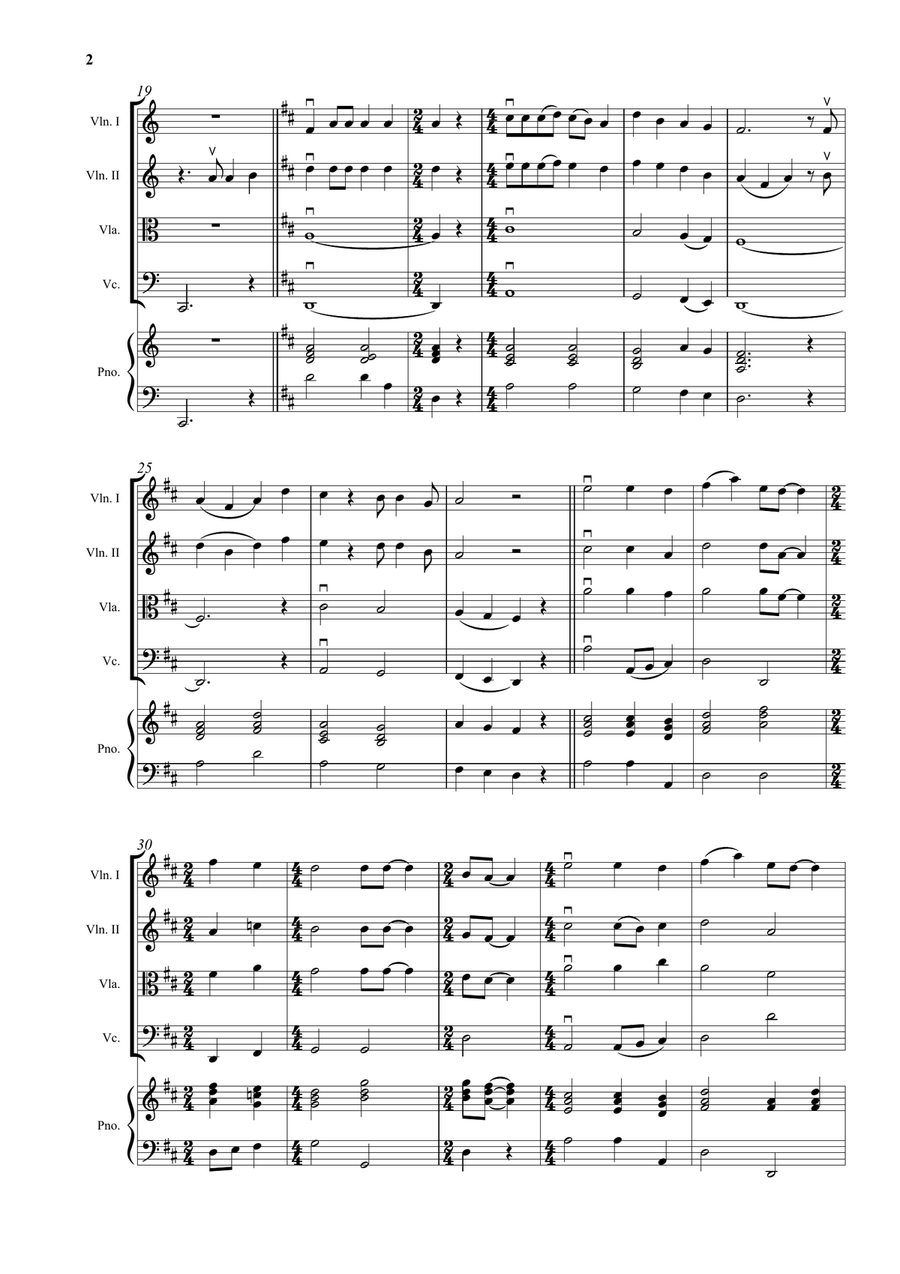 2

19

Vln. I

Vln. II

Vla.

Vc.

Pno.

25

Vln. I

Vln. II

Vla.

Vc.

Pno.

30

Vln. I

Vln. II

Vla.

Vc.

Pno.